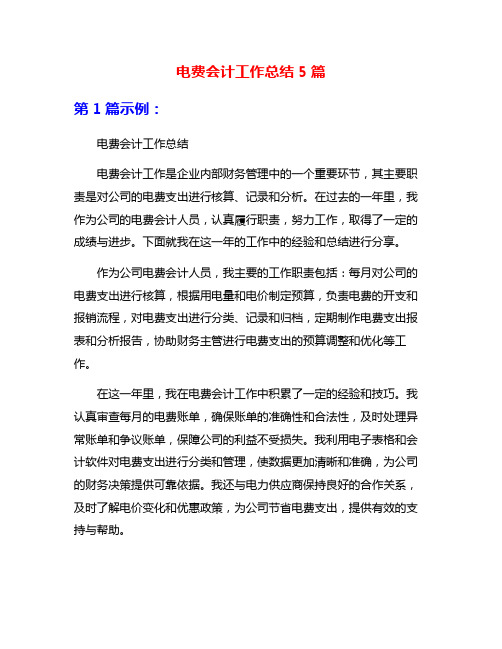 电费会计工作总结 5 篇

第 1 篇示例：

电费会计工作总结

电费会计工作是企业内部财务管理中的一个重要环节，其主要职责是对公司的电费支出进行核算、记录和分析。在过去的一年里，我作为公司的电费会计人员，认真履行职责，努力工作，取得了一定的成绩与进步。下面就我在这一年的工作中的经验和总结进行分享。

作为公司电费会计人员，我主要的工作职责包括：每月对公司的电费支出进行核算，根据用电量和电价制定预算，负责电费的开支和报销流程，对电费支出进行分类、记录和归档，定期制作电费支出报表和分析报告，协助财务主管进行电费支出的预算调整和优化等工作。

在这一年里，我在电费会计工作中积累了一定的经验和技巧。我认真审查每月的电费账单，确保账单的准确性和合法性，及时处理异常账单和争议账单，保障公司的利益不受损失。我利用电子表格和会计软件对电费支出进行分类和管理，使数据更加清晰和准确，为公司的财务决策提供可靠依据。我还与电力供应商保持良好的合作关系，及时了解电价变化和优惠政策，为公司节省电费支出，提供有效的支持与帮助。